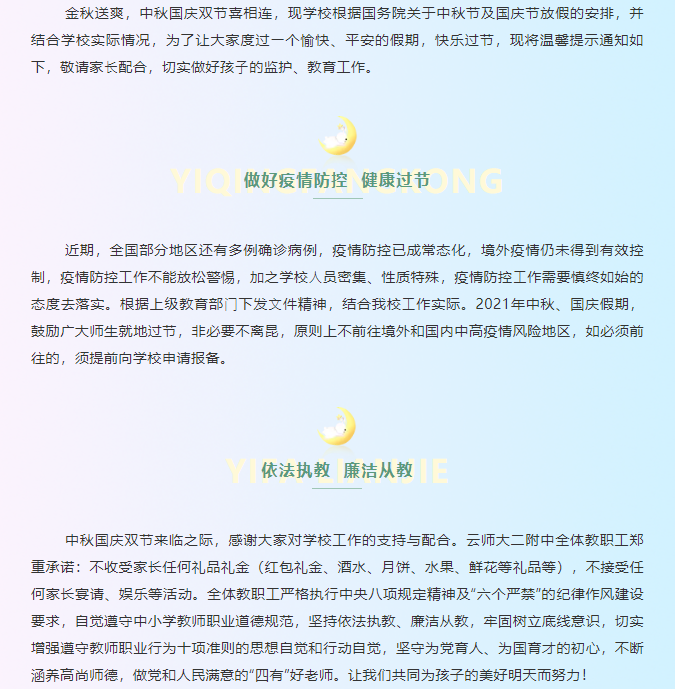 金秋送爽，中秋国庆双节喜相连，现学校根据国务院关于中秋节及国庆节放假的安排，并结合学校实际情况，为了让大家度过一个愉快、平安的假期，快乐过节，现将温馨提示通知如下，敬请家长配合，切实做好孩子的监护、教育工作。

YIQINGFANGKONG

做好疫情防控 健康过节

近期，全国部分地区还有多例确诊病例，疫情防控已成常态化，境外疫情仍未得到有效控制，疫情防控工作不能放松警惕，加之学校人员密集、性质特殊，疫情防控工作需要慎终如始的态度去落实。根据上级教育部门下发文件精神，结合我校工作实际。2021年中秋、国庆假期，鼓励广大师生就地过节，非必要不离昆，原则上不前往境外和国内中高疫情风险地区，如必须前往的，须提前向学校申请报备。

YIFALIANJIE

依法执教 廉洁从教

中秋国庆双节来临之际，感谢大家对学校工作的支持与配合。云师大二附中全体教职工郑重承诺：不收受家长任何礼品礼金（红包礼金、酒水、月饼、水果、鲜花等礼品等），不接受任何家长宴请、娱乐等活动。全体教职工严格执行中央八项规定精神及“六个严禁”的纪律作风建设要求，自觉遵守中小学教师职业道德规范，坚持依法执教、廉洁从教，牢固树立底线意识，切实增强遵守教师职业行为十项准则的思想自觉和行动自觉，坚守为党育人、为国育才的初心，不断涵养高尚师德，做党和人民满意的“四有”好老师。让我们共同为孩子的美好明天而努力！